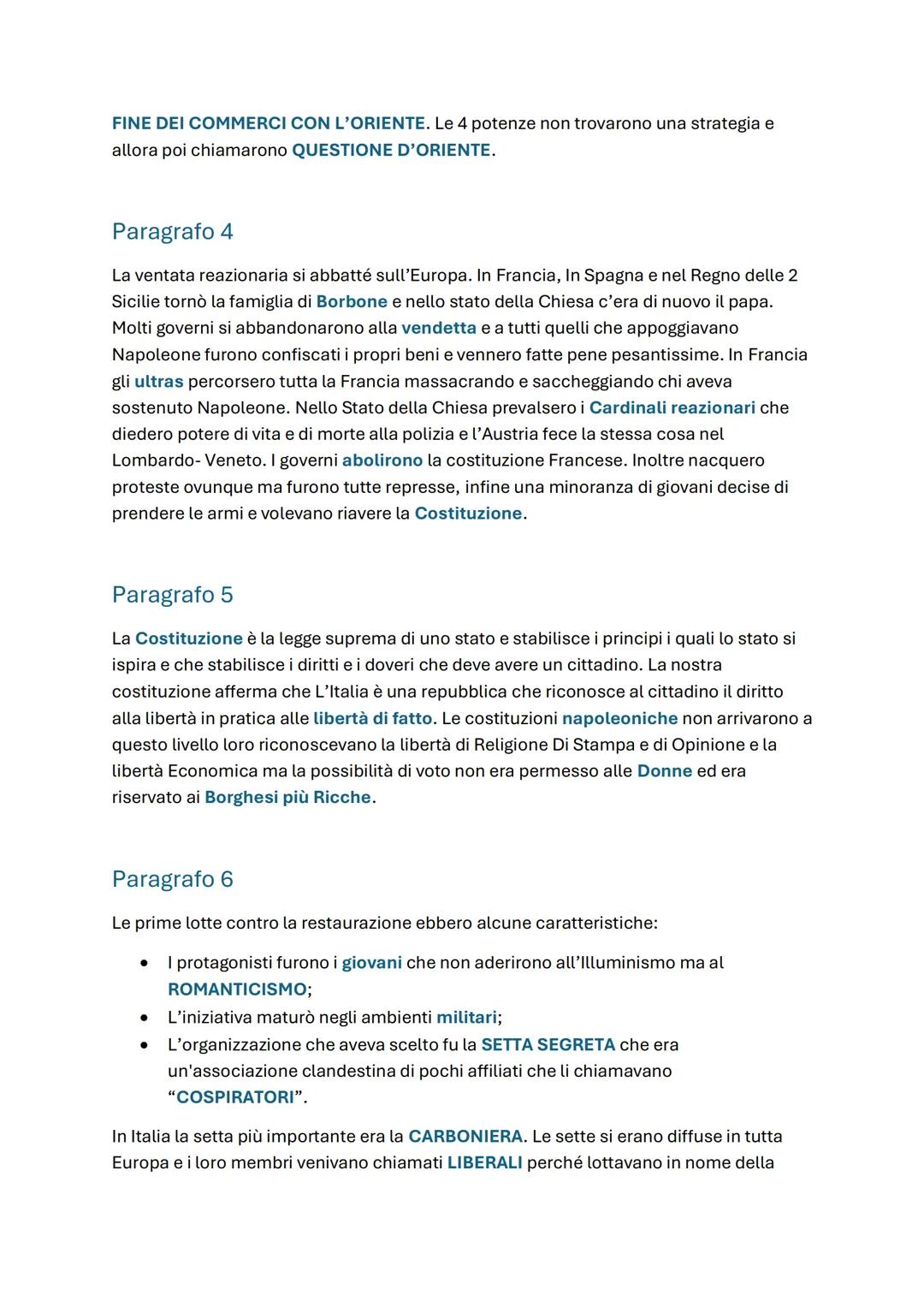 FINE DEI COMMERCI CON L'ORIENTE. Le 4 potenze non trovarono una strategia e allora poi chiamarono QUESTIONE D'ORIENTE.

Paragrafo 4

La ventata reazionaria si abbatté sull'Europa. In Francia, In Spagna e nel Regno delle 2 Sicilie tornò la famiglia di Borbone e nello stato della Chiesa c'era di nuovo il papa. Molti governi si abbandonarono alla vendetta e a tutti quelli che appoggiavano Napoleone furono confiscati i propri beni e vennero fatte pene pesantissime. In Francia gli ultras percorsero tutta la Francia massacrando e saccheggiando chi aveva sostenuto Napoleone. Nello Stato della Chiesa prevalsero i Cardinali reazionari che diedero potere di vita e di morte alla polizia e l'Austria fece la stessa cosa nel Lombardo- Veneto. I governi abolirono la costituzione Francese. Inoltre nacquero proteste ovunque ma furono tutte represse, infine una minoranza di giovani decise di prendere le armi e volevano riavere la Costituzione.

Paragrafo 5

La Costituzione è la legge suprema di uno stato e stabilisce i principi i quali lo stato si ispira e che stabilisce i diritti e i doveri che deve avere un cittadino. La nostra costituzione afferma che L'Italia è una repubblica che riconosce al cittadino il diritto alla libertà in pratica alle libertà di fatto. Le costituzioni napoleoniche non arrivarono a questo livello loro riconoscevano la libertà di Religione Di Stampa e di Opinione e la libertà Economica ma la possibilità di voto non era permesso alle Donne ed era riservato ai Borghesi più Ricche.

Paragrafo 6

Le prime lotte contro la restaurazione ebbero alcune caratteristiche:

• I protagonisti furono i giovani che non aderirono all'Illuminismo ma al ROMANTICISMO;
• L'iniziativa maturò negli ambienti militari;
• L'organizzazione che aveva scelto fu la SETTA SEGRETA che era un'associazione clandestina di pochi affiliati che li chiamavano "COSPIRATORI".

In Italia la setta più importante era la CARBONIERA. Le sette si erano diffuse in tutta Europa e i loro membri venivano chiamati LIBERALI perché lottavano in nome della